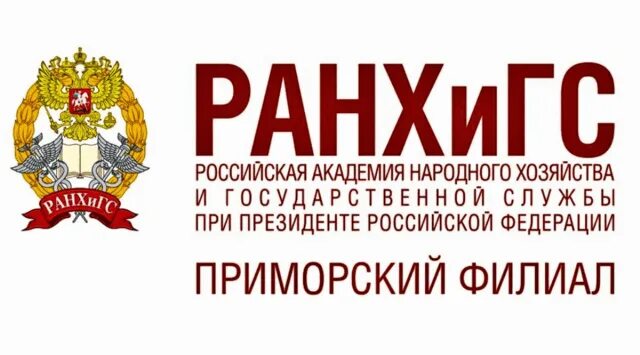 РАНХиГС

РАНХиГС
РОССИЙСКАЯ АКАДЕМИЯ НАРОДНОГО ХОЗЯЙСТВА И ГОСУДАРСТВЕННОЙ СЛУЖБЫ ПРИ ПРЕЗИДЕНТЕ РОССИЙСКОЙ ФЕДЕРАЦИИ

ПРИМОРСКИЙ ФИЛИАЛ